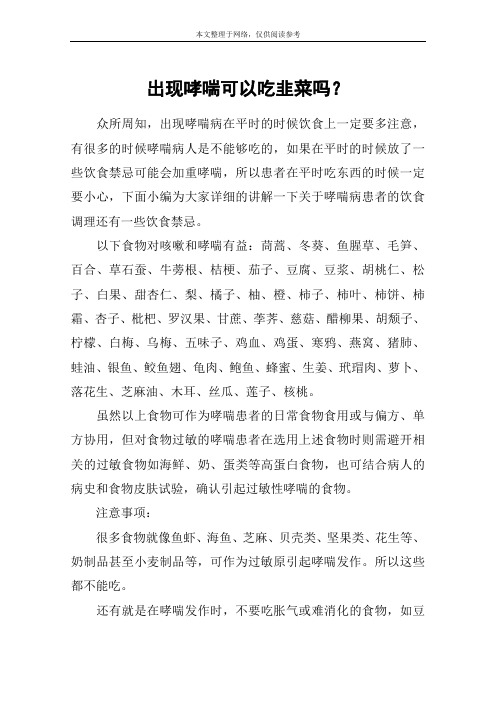 本文整理于网络，仅供阅读参考

出现哮喘可以吃韭菜吗？

众所周知，出现哮喘病在平时的时候饮食上一定要多注意，有很多的时候哮喘病人是不能够吃的，如果在平时的时候放了一些饮食禁忌可能会加重哮喘，所以患者在平时吃东西的时候一定要小心，下面小编为大家详细的讲解一下关于哮喘病患者的饮食调理还有一些饮食禁忌。

以下食物对咳嗽和哮喘有益：茼蒿、冬葵、鱼腥草、毛笋、百合、草石蚕、牛蒡根、桔梗、茄子、豆腐、豆浆、胡桃仁、松子、白果、甜杏仁、梨、橘子、柚、橙、柿子、柿叶、柿饼、柿霜、杏子、枇杷、罗汉果、甘蔗、荸荠、慈菇、醋柳果、胡颓子、柠檬、白梅、乌梅、五味子、鸡血、鸡蛋、寒鸦、燕窝、猪肺、蛙油、银鱼、鲛鱼翅、龟肉、鲍鱼、蜂蜜、生姜、玳瑁肉、萝卜、落花生、芝麻油、木耳、丝瓜、莲子、核桃。

虽然以上食物可作为哮喘患者的日常食物食用或与偏方、单方协用，但对食物过敏的哮喘患者在选用上述食物时则需避开相关的过敏食物如海鲜、奶、蛋类等高蛋白食物，也可结合病人的病史和食物皮肤试验，确认引起过敏性哮喘的食物。

注意事项：

很多食物就像鱼虾、海鱼、芝麻、贝壳类、坚果类、花生等、奶制品甚至小麦制品等，可作为过敏原引起哮喘发作。所以这些都不能吃。

还有就是在哮喘发作时，不要吃胀气或难消化的食物，如豆